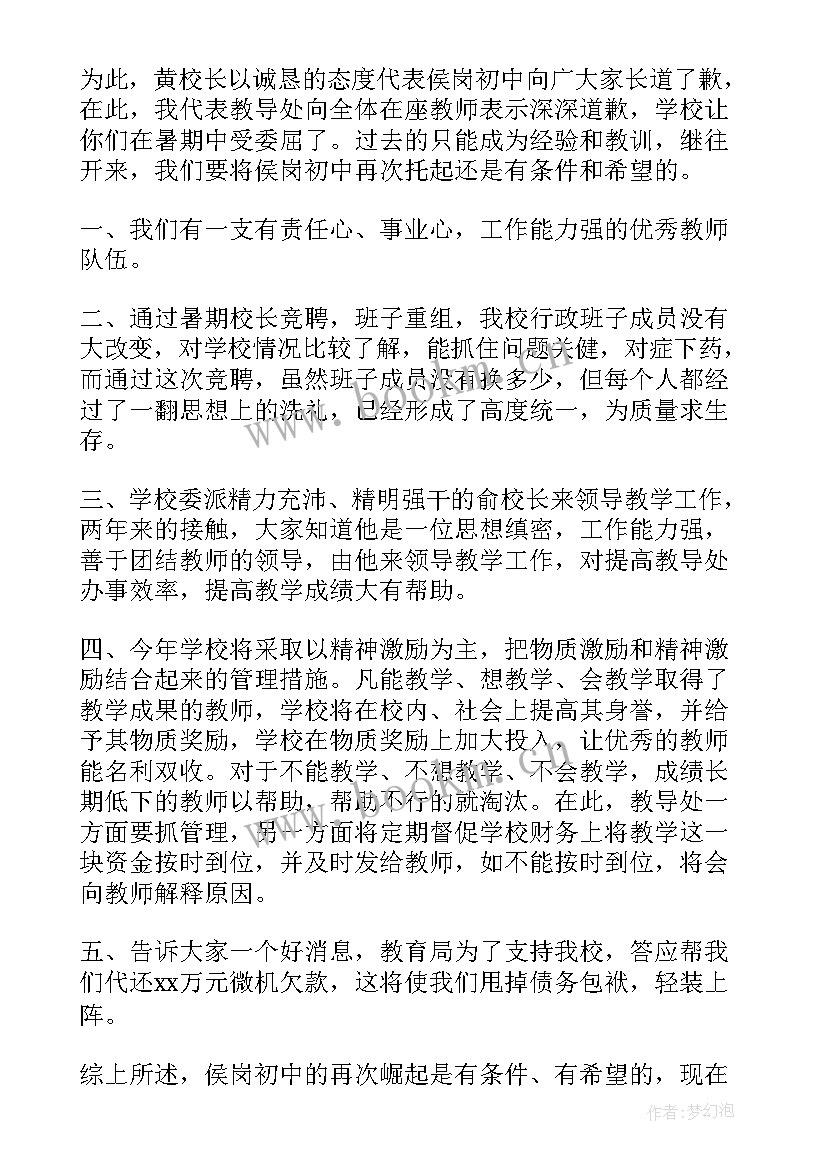 为此，黄校长以诚恳的态度代表侯岗初中向广大家长道了歉，在此，我代表教导处向全体在座教师表示深深道歉，学校让你们在暑期中受委屈了。过去的只能成为经验和教训，继往开来，我们要将侯岗初中再次托起还是有条件和希望的。

一、我们有一支有责任心、事业心，工作能力强的优秀教师队伍。

二、通过暑期校长竞聘，班子重组，我校行政班子成员没有大改变，对学校情况比较了解，能抓住问题关健，对症下药，而通过这次竞聘，虽然班子成员没有换多少，但每个人都经过了一翻思想上的洗礼，已经形成了高度统一，为质量求生存。

三、学校委派精力充沛、精明强干的俞校长来领导教学工作，两年来的接触，大家知道他是一位思想缜密，工作能力强，善于团结教师的领导，由他来领导教学工作，对提高教导处办事效率，提高教学成绩大有帮助。

四、今年学校将采取以精神激励为主，把物质激励和精神激励结合起来的管理措施。凡能教学、想教学、会教学取得了教学成果的教师，学校将在校内、社会上提高其身誉，并给予其物质奖励，学校在物质奖励上加大投入，让优秀的教师能名利双收。对于不能教学、不想教学、不会教学，成绩长期低下的教师以帮助，帮助不行的就淘汰。在此，教导处一方面要抓管理，另一方面将定期督促学校财务上将教学这一块资金按时到位，并及时发给教师，如不能按时到位，将会向教师解释原因。

五、告诉大家一个好消息，教育局为了支持我校，答应帮我们代还xx万元微机欠款，这将使我们甩掉债务包袱，轻装上阵。

综上所述，侯岗初中的再次崛起是有条件、有希望的，现在

作者：梦幻泡